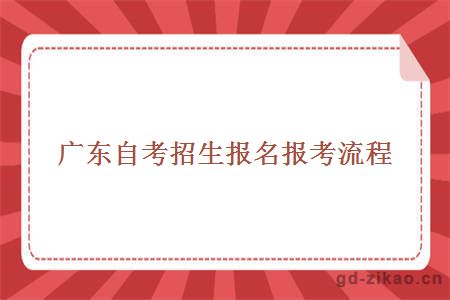 广东自考招生报名报考流程

gd-zikao.cn